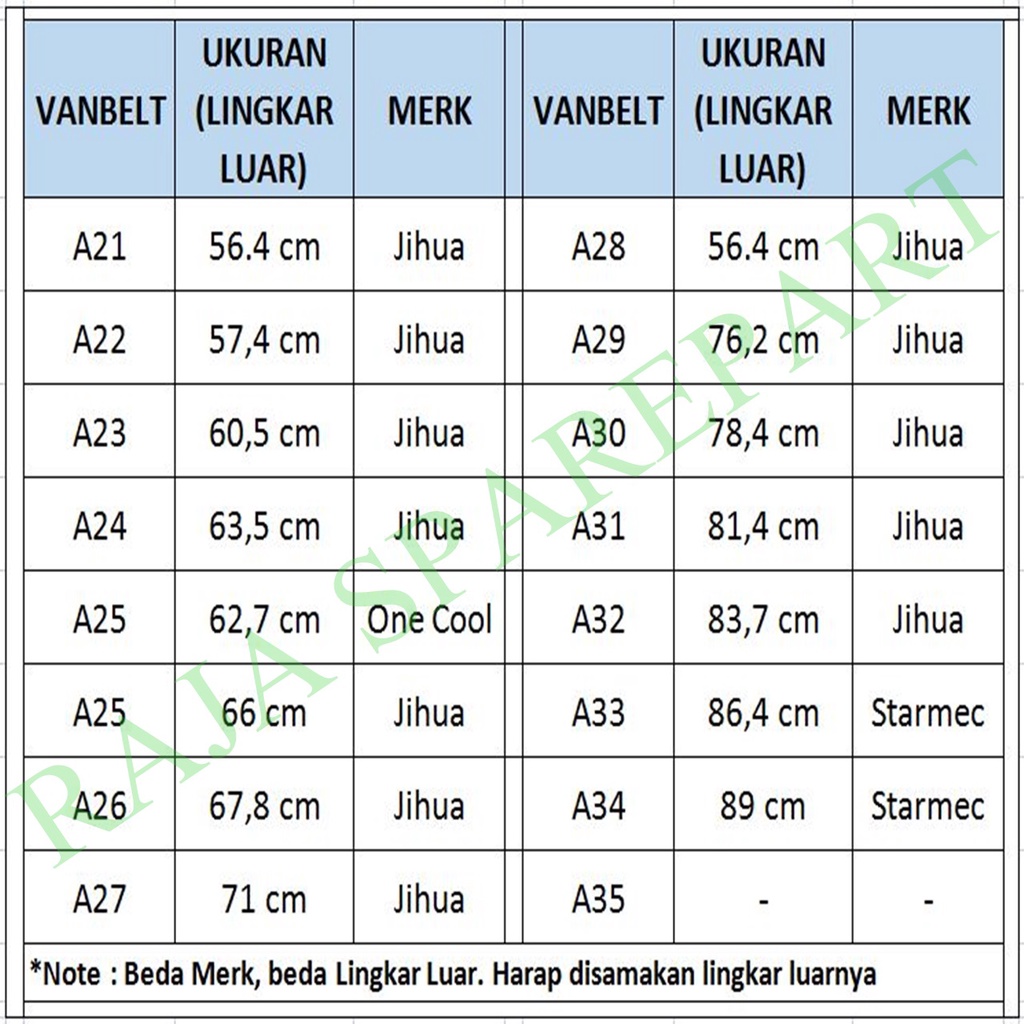 | VANBELT | UKURAN (LINGKAR LUAR) | MERK | VANBELT | UKURAN (LINGKAR LUAR) | MERK |
|---|---|---|---|---|---|
| A21 | 56.4 cm | Jihua | A28 | 56.4 cm | Jihua |
| A22 | 57,4 cm | Jihua | A29 | 76,2 cm | Jihua |
| A23 | 60,5 cm | Jihua | A30 | 78,4 cm | Jihua |
| A24 | 63,5 cm | Jihua | A31 | 81,4 cm | Jihua |
| A25 | 62,7 cm | One Cool | A32 | 83,7 cm | Jihua |
| A25 | 66 cm | Jihua | A33 | 86,4 cm | Starmec |
| A26 | 67,8 cm | Jihua | A34 | 89 cm | Starmec |
| A27 | 71 cm | Jihua | A35 | - | - |

*Note : Beda Merk, beda Lingkar Luar. Harap disamakan lingkar luarnya

RAJA SPAREPART